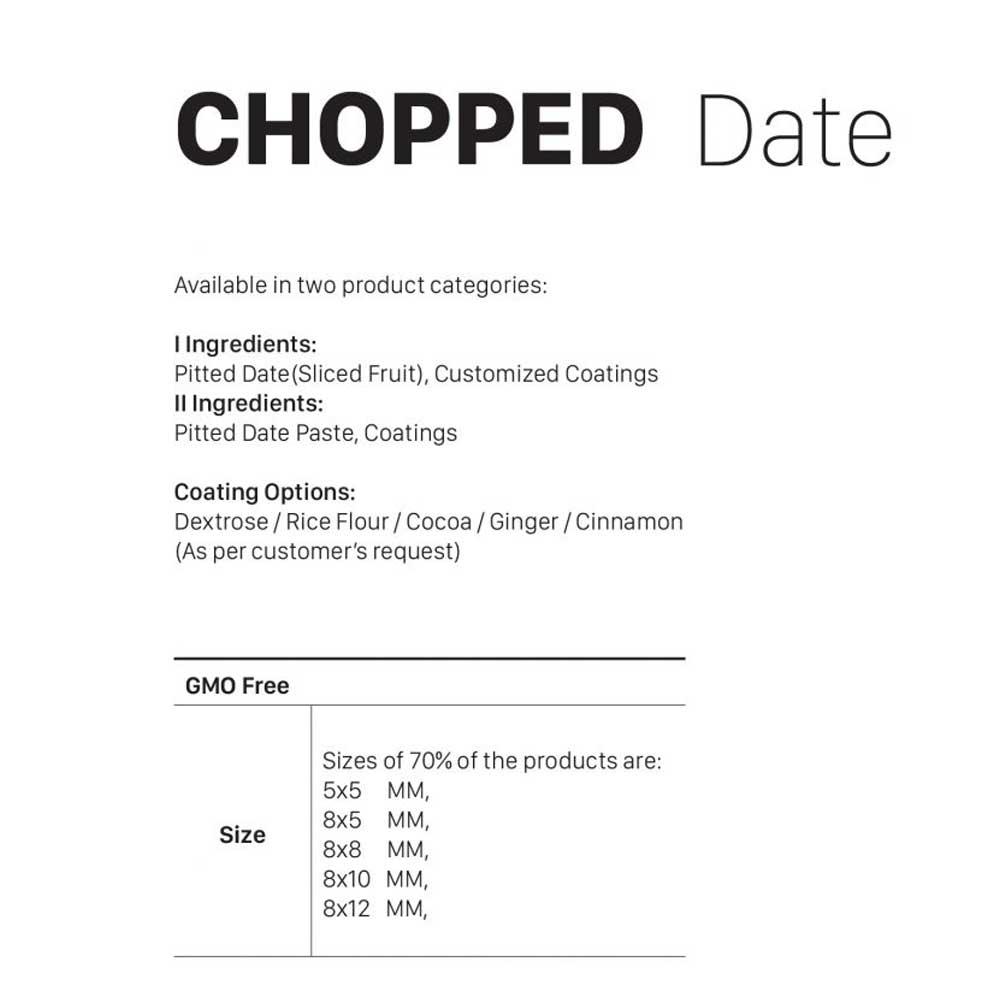 CHOPPED Date

Available in two product categories:

I Ingredients:
Pitted Date(Sliced Fruit), Customized Coatings
II Ingredients:
Pitted Date Paste, Coatings

Coating Options:
Dextrose / Rice Flour / Cocoa / Ginger / Cinnamon
(As per customer's request)

| GMO Free | |
|---|---|
| Size | Sizes of 70% of the products are: 5x5 MM, 8x5 MM, 8x8 MM, 8x10 MM, 8x12 MM, |